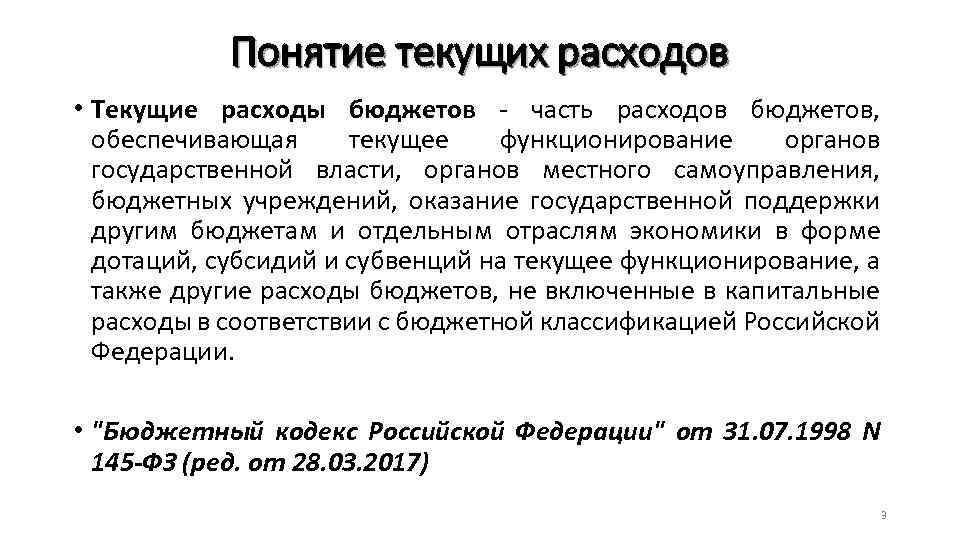 Понятие текущих расходов

• Текущие расходы бюджетов - часть расходов бюджетов, обеспечивающая текущее функционирование органов государственной власти, органов местного самоуправления, бюджетных учреждений, оказание государственной поддержки другим бюджетам и отдельным отраслям экономики в форме дотаций, субсидий и субвенций на текущее функционирование, а также другие расходы бюджетов, не включенные в капитальные расходы в соответствии с бюджетной классификацией Российской Федерации.

• "Бюджетный кодекс Российской Федерации" от 31.07.1998 N 145-ФЗ (ред. от 28.03.2017)

3